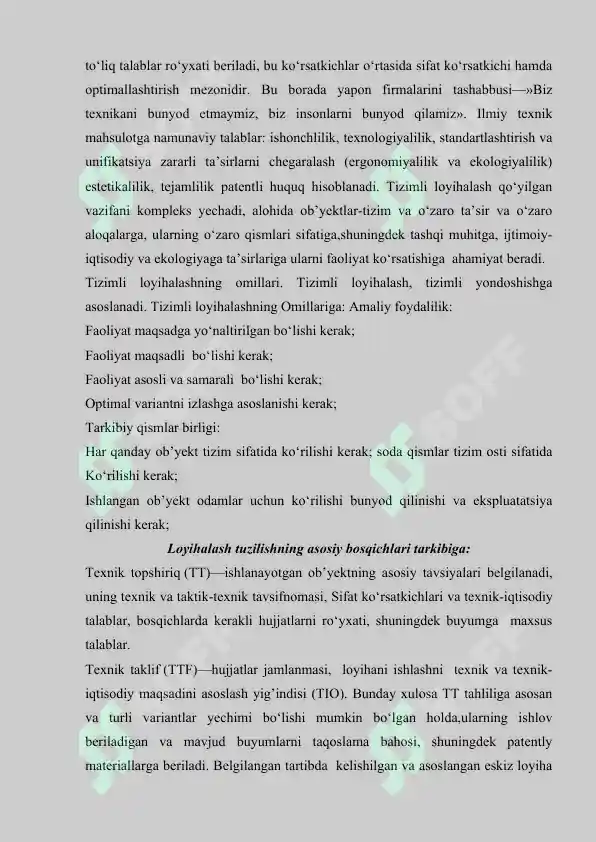 to‘liq talablar ro‘yxati beriladi, bu ko‘rsatkichlar o‘rtasida sifat ko‘rsatkichi hamda optimallashtirish mezonidir. Bu borada yapon firmalarini tashabbusi—»Biz texnikani bunyod etmaymiz, biz insonlarni bunyod qilamiz». Ilmiy texnik mahsulotga namunaviy talablar: ishonchlilik, texnologiyalilik, standartlashtirish va unifikatsiya zararli ta’sirlarni chegaralash (ergonomiyalilik va ekologiyalilik) estetikalilik, tejamlilik patentli huquq hisoblanadi. Tizimli loyihalash qo‘yilgan vazifani kompleks yechadi, alohida ob’yektlar-tizim va o‘zaro ta’sir va o‘zaro aloqalarga, ularning o‘zaro qismlari sifatiga,shuningdek tashqi muhitga, ijtimoiy-iqtisodiy va ekologiyaga ta’sirlariga ularni faoliyat ko‘rsatishiga ahamiyat beradi.

Tizimli loyihalashning omillari. Tizimli loyihalash, tizimli yondoshishga asoslanadi. Tizimli loyihalashning Omillariga: Amaliy foydalilik:

Faoliyat maqsadga yo‘naltirilgan bo‘lishi kerak;

Faoliyat maqsadli bo‘lishi kerak;

Faoliyat asosli va samarali bo‘lishi kerak;

Optimal variantni izlashga asoslanishi kerak;

Tarkibiy qismlar birligi:

Har qanday ob’yekt tizim sifatida ko‘rilishi kerak; soda qismlar tizim osti sifatida Ko‘rilishi kerak;

Ishlangan ob’yekt odamlar uchun ko‘rilishi bunyod qilinishi va ekspluatatsiya qilinishi kerak;

Loyihalash tuzilishning asosiy bosqichlari tarkibiga:

Texnik topshiriq (TT)—ishlanayotgan ob’yektning asosiy tavsiyalari belgilanadi, uning texnik va taktik-texnik tavsifnomasi, Sifat ko‘rsatkichlari va texnik-iqtisodiy talablar, bosqichlarda kerakli hujjatlarni ro‘yxati, shuningdek buyumga maxsus talablar.

Texnik taklif (TTF)—hujjatlar jamlanmasi, loyihani ishlashni texnik va texnik-iqtisodiy maqsadini asoslash yig’indisi (TIO). Bunday xulosa TT tahliliga asosan va turli variantlar yechimi bo‘lishi mumkin bo‘lgan holda,ularning ishlov beriladigan va mavjud buyumlarni taqoslama bahosi, shuningdek patently materiallarga beriladi. Belgilangan tartibda kelishilgan va asoslangan eskiz loyiha